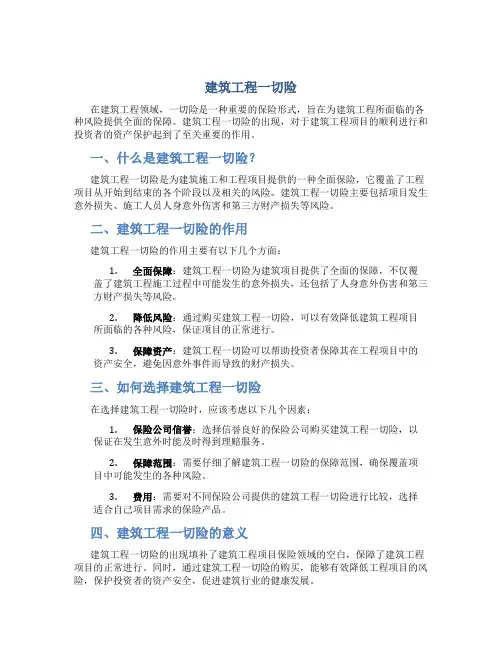 建筑工程一切险

在建筑工程领域，一切险是一种重要的保险形式，旨在为建筑工程所面临的各种风险提供全面的保障。建筑工程一切险的出现，对于建筑工程项目的顺利进行和投资者的资产保护起到了至关重要的作用。

一、什么是建筑工程一切险？

建筑工程一切险是为建筑施工和工程项目提供的一种全面保险，它覆盖了工程项目从开始到结束的各个阶段以及相关的风险。建筑工程一切险主要包括项目发生意外损失、施工人员人身意外伤害和第三方财产损失等风险。

二、建筑工程一切险的作用

建筑工程一切险的作用主要有以下几个方面：

1. 全面保障：建筑工程一切险为建筑项目提供了全面的保障，不仅覆盖了建筑工程施工过程中可能发生的意外损失，还包括了人身意外伤害和第三方财产损失等风险。

2. 降低风险：通过购买建筑工程一切险，可以有效降低建筑工程项目所面临的各种风险，保证项目的正常进行。

3. 保障资产：建筑工程一切险可以帮助投资者保障其在工程项目中的资产安全，避免因意外事件而导致的财产损失。

三、如何选择建筑工程一切险

在选择建筑工程一切险时，应该考虑以下几个因素：

1. 保险公司信誉：选择信誉良好的保险公司购买建筑工程一切险，以保证在发生意外时能及时得到理赔服务。

2. 保障范围：需要仔细了解建筑工程一切险的保障范围，确保覆盖项目中可能发生的各种风险。

3. 费用：需要对不同保险公司提供的建筑工程一切险进行比较，选择适合自己项目需求的保险产品。

四、建筑工程一切险的意义

建筑工程一切险的出现填补了建筑工程项目保险领域的空白，保障了建筑工程项目的正常进行。同时，通过建筑工程一切险的购买，能够有效降低工程项目的风险，保护投资者的资产安全，促进建筑行业的健康发展。